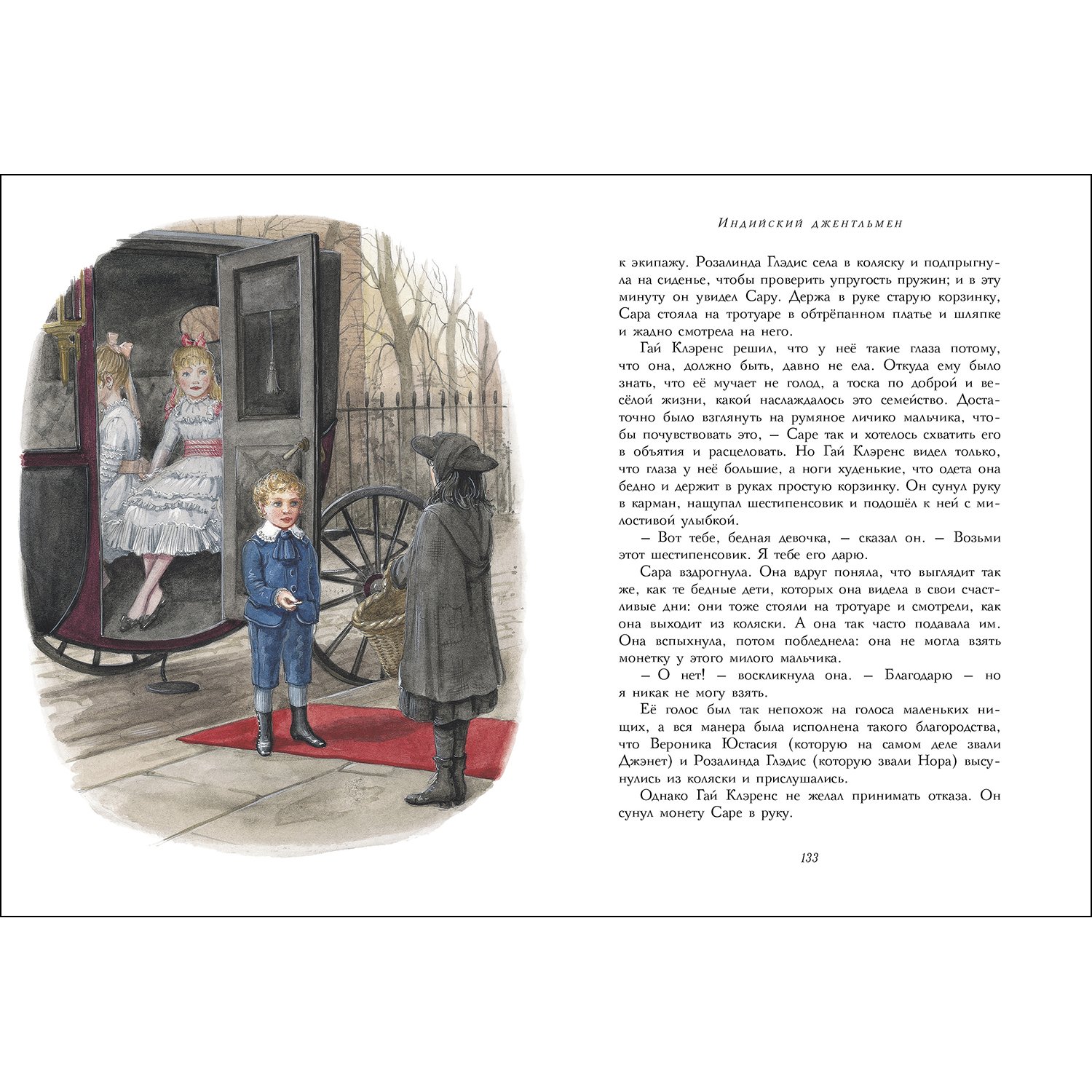 Индийский джентльмен

к экипажу. Розалинда Глэдис села в коляску и подпрыгнула на сиденье, чтобы проверить упругость пружин; и в эту минуту он увидел Сару. Держа в руке старую корзинку, Сара стояла на тротуаре в обтрёпанном платье и шляпке и жадно смотрела на него.

Гай Клэренс решил, что у неё такие глаза потому, что она, должно быть, давно не ела. Откуда ему было знать, что её мучает не голод, а тоска по доброй и весёлой жизни, какой наслаждалось это семейство. Достаточно было взглянуть на румяное личико мальчика, чтобы почувствовать это, – Саре так и хотелось схватить его в объятия и расцеловать. Но Гай Клэренс видел только, что глаза у неё большие, а ноги худенькие, что одета она бедно и держит в руках простую корзинку. Он сунул руку в карман, нащупал шестипенсовик и подошёл к ней с милостивой улыбкой.

– Вот тебе, бедная девочка, – сказал он. – Возьми этот шестипенсовик. Я тебе его дарю.

Сара вздрогнула. Она вдруг поняла, что выглядит так же, как те бедные дети, которых она видела в свои счастливые дни: они тоже стояли на тротуаре и смотрели, как она выходит из коляски. А она так часто подавала им. Она вспыхнула, потом побледнела: она не могла взять монетку у этого милого мальчика.

– О нет! – воскликнула она. – Благодарю – но я никак не могу взять.

Её голос был так непохож на голоса маленьких нищих, а вся манера была исполнена такого благородства, что Вероника Юстасия (которую на самом деле звали Джэнет) и Розалинда Глэдис (которую звали Нора) высунулись из коляски и прислушались.

Однако Гай Клэренс не желал принимать отказа. Он сунул монету Саре в руку.

133